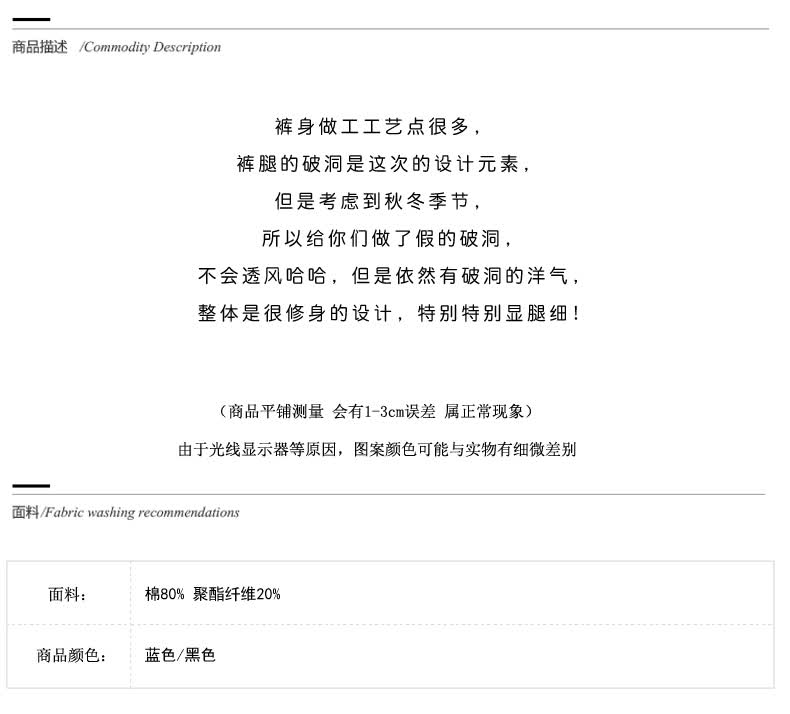 商品描述 /Commodity Description

裤身做工工艺点很多，
裤腿的破洞是这次的设计元素，
但是考虑到秋冬季节，
所以给你们做了假的破洞，
不会透风哈哈，但是依然有破洞的洋气，
整体是很修身的设计，特别特别显腿细！

（商品平铺测量 会有1-3cm误差 属正常现象）

由于光线显示器等原因，图案颜色可能与实物有细微差别

面料/Fabric washing recommendations

| 面料： | 棉80% 聚酯纤维20% |
|---|---|
| 商品颜色： | 蓝色/黑色 |